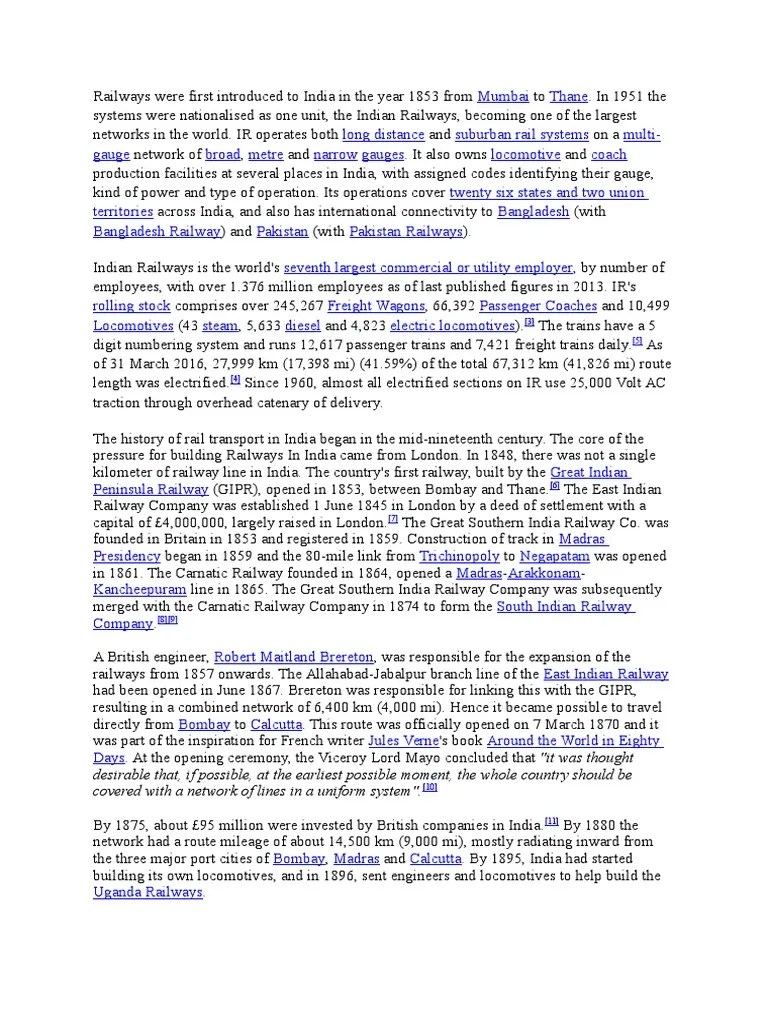 Railways were first introduced to India in the year 1853 from Mumbai to Thane. In 1951 the systems were nationalised as one unit, the Indian Railways, becoming one of the largest networks in the world. IR operates both long distance and suburban rail systems on a multi-gauge network of broad, metre and narrow gauges. It also owns locomotive and coach production facilities at several places in India, with assigned codes identifying their gauge, kind of power and type of operation. Its operations cover twenty six states and two union territories across India, and also has international connectivity to Bangladesh (with Bangladesh Railway) and Pakistan (with Pakistan Railways).

Indian Railways is the world's seventh largest commercial or utility employer, by number of employees, with over 1.376 million employees as of last published figures in 2013. IR's rolling stock comprises over 245,267 Freight Wagons, 66,392 Passenger Coaches and 10,499 Locomotives (43 steam, 5,633 diesel and 4,823 electric locomotives).[3] The trains have a 5 digit numbering system and runs 12,617 passenger trains and 7,421 freight trains daily.[5] As of 31 March 2016, 27,999 km (17,398 mi) (41.59%) of the total 67,312 km (41,826 mi) route length was electrified.[4] Since 1960, almost all electrified sections on IR use 25,000 Volt AC traction through overhead catenary of delivery.

The history of rail transport in India began in the mid-nineteenth century. The core of the pressure for building Railways In India came from London. In 1848, there was not a single kilometer of railway line in India. The country's first railway, built by the Great Indian Peninsula Railway (GIPR), opened in 1853, between Bombay and Thane.[6] The East Indian Railway Company was established 1 June 1845 in London by a deed of settlement with a capital of £4,000,000, largely raised in London.[7] The Great Southern India Railway Co. was founded in Britain in 1853 and registered in 1859. Construction of track in Madras Presidency began in 1859 and the 80-mile link from Trichinopoly to Negapatam was opened in 1861. The Carnatic Railway founded in 1864, opened a Madras-Arakkonam-Kancheepuram line in 1865. The Great Southern India Railway Company was subsequently merged with the Carnatic Railway Company in 1874 to form the South Indian Railway Company.[8][9]

A British engineer, Robert Maitland Brereton, was responsible for the expansion of the railways from 1857 onwards. The Allahabad-Jabalpur branch line of the East Indian Railway had been opened in June 1867. Brereton was responsible for linking this with the GIPR, resulting in a combined network of 6,400 km (4,000 mi). Hence it became possible to travel directly from Bombay to Calcutta. This route was officially opened on 7 March 1870 and it was part of the inspiration for French writer Jules Verne's book Around the World in Eighty Days. At the opening ceremony, the Viceroy Lord Mayo concluded that "it was thought desirable that, if possible, at the earliest possible moment, the whole country should be covered with a network of lines in a uniform system".[10]

By 1875, about £95 million were invested by British companies in India.[11] By 1880 the network had a route mileage of about 14,500 km (9,000 mi), mostly radiating inward from the three major port cities of Bombay, Madras and Calcutta. By 1895, India had started building its own locomotives, and in 1896, sent engineers and locomotives to help build the Uganda Railways.